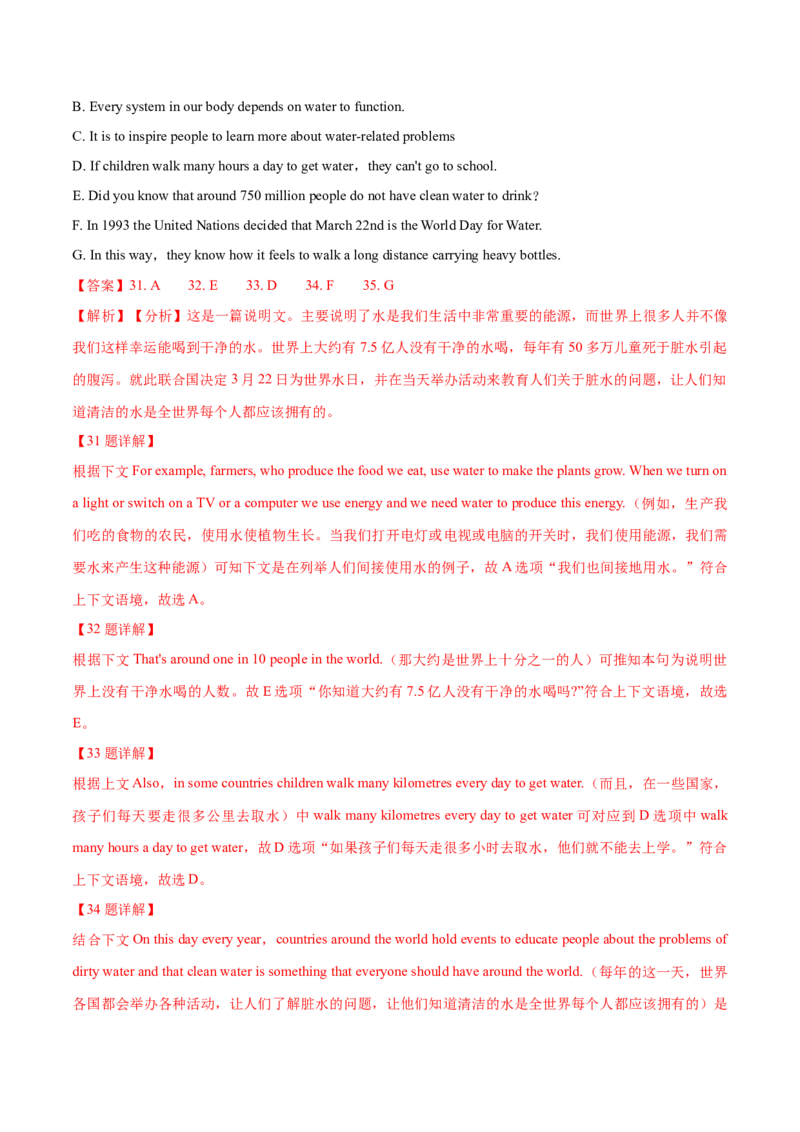 B. Every system in our body depends on water to function.

C. It is to inspire people to learn more about water-related problems

D. If children walk many hours a day to get water，they can't go to school.

E. Did you know that around 750 million people do not have clean water to drink？

F. In 1993 the United Nations decided that March 22nd is the World Day for Water.

G. In this way，they know how it feels to walk a long distance carrying heavy bottles.

【答案】31. A　32. E　33. D　34. F　35. G

【解析】【分析】这是一篇说明文。主要说明了水是我们生活中非常重要的能源，而世界上很多人并不像我们这样幸运能喝到干净的水。世界上大约有 7.5 亿人没有干净的水喝，每年有 50 多万儿童死于脏水引起的腹泻。就此联合国决定 3 月 22 日为世界水日，并在当天举办活动来教育人们关于脏水的问题，让人们知道清洁的水是全世界每个人都应该拥有的。

【31 题详解】

根据下文 For example, farmers, who produce the food we eat, use water to make the plants grow. When we turn on a light or switch on a TV or a computer we use energy and we need water to produce this energy.（例如，生产我们吃的食物的农民，使用水使植物生长。当我们打开电灯或电视或电脑的开关时，我们使用能源，我们需要水来产生这种能源）可知下文是在列举人们间接使用水的例子，故 A 选项“我们也间接地用水。”符合上下文语境，故选 A。

【32 题详解】

根据下文 That's around one in 10 people in the world.（那大约是世界上十分之一的人）可推知本句为说明世界上没有干净水喝的人数。故 E 选项“你知道大约有 7.5 亿人没有干净的水喝吗?”符合上下文语境，故选 E。

【33 题详解】

根据上文 Also，in some countries children walk many kilometres every day to get water.（而且，在一些国家，孩子们每天要走很多公里去取水）中 walk many kilometres every day to get water 可对应到 D 选项中 walk many hours a day to get water，故 D 选项“如果孩子们每天走很多小时去取水，他们就不能去上学。”符合上下文语境，故选 D。

【34 题详解】

结合下文 On this day every year， countries around the world hold events to educate people about the problems of dirty water and that clean water is something that everyone should have around the world.（每年的这一天，世界各国都会举办各种活动，让人们了解脏水的问题，让他们知道清洁的水是全世界每个人都应该拥有的）是